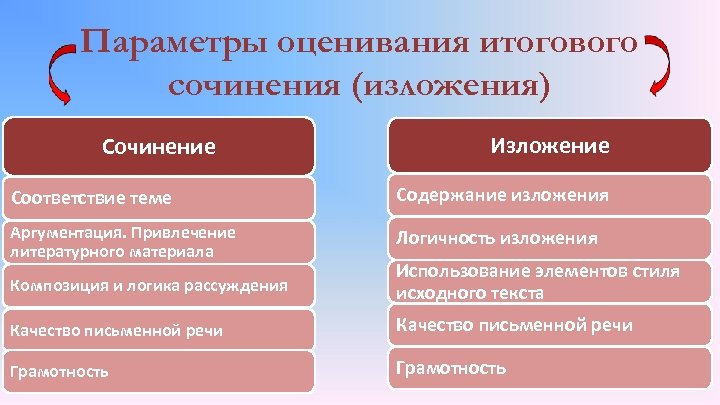 Параметры оценивания итогового сочинения (изложения)

Сочинение

Соответствие теме

Аргументация. Привлечение литературного материала

Композиция и логика рассуждения

Качество письменной речи

Грамотность

Изложение

Содержание изложения

Логичность изложения

Использование элементов стиля исходного текста

Качество письменной речи

Грамотность